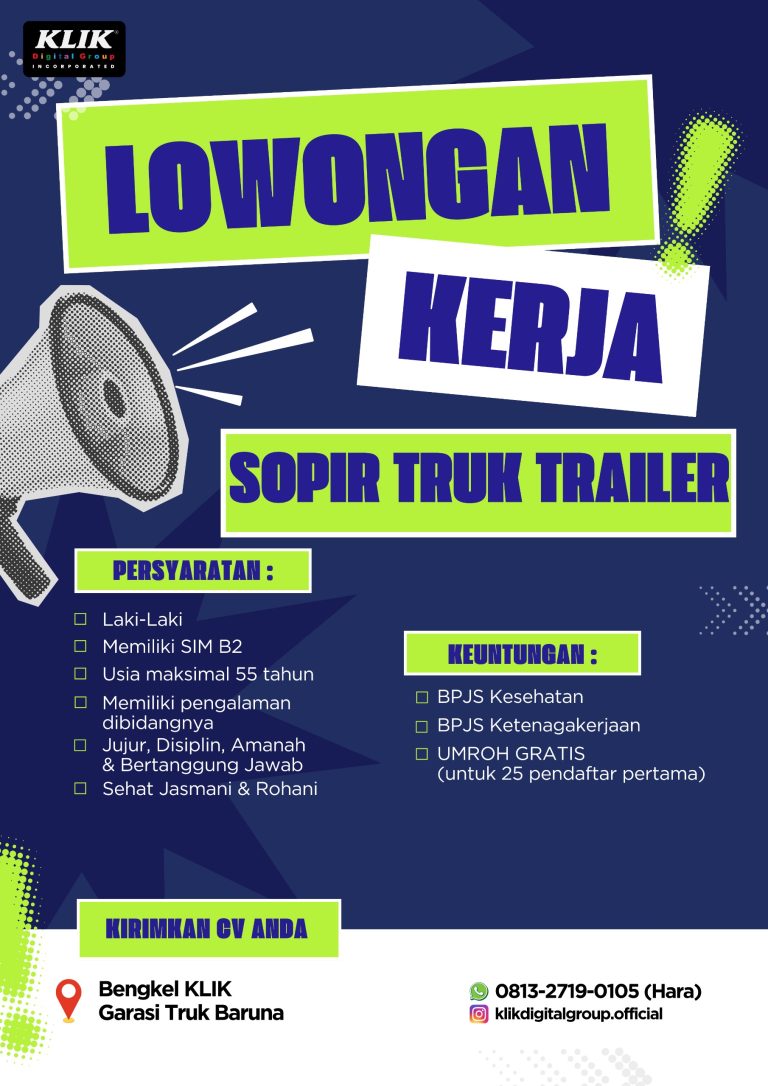 KLIK
Digital Group
INCORPORATED

LOWONGAN

KERJA

SOPIR TRUK TRAILER

PERSYARATAN :

☐ Laki-Laki
☐ Memiliki SIM B2
☐ Usia maksimal 55 tahun
☐ Memiliki pengalaman dibidangnya
☐ Jujur, Disiplin, Amanah & Bertanggung Jawab
☐ Sehat Jasmani & Rohani

KEUNTUNGAN :

☐ BPJS Kesehatan
☐ BPJS Ketenagakerjaan
☐ UMROH GRATIS (untuk 25 pendaftar pertama)

KIRIMKAN CV ANDA

Bengkel KLIK
Garasi Truk Baruna

0813-2719-0105 (Hara)
klikdigitalgroup.official